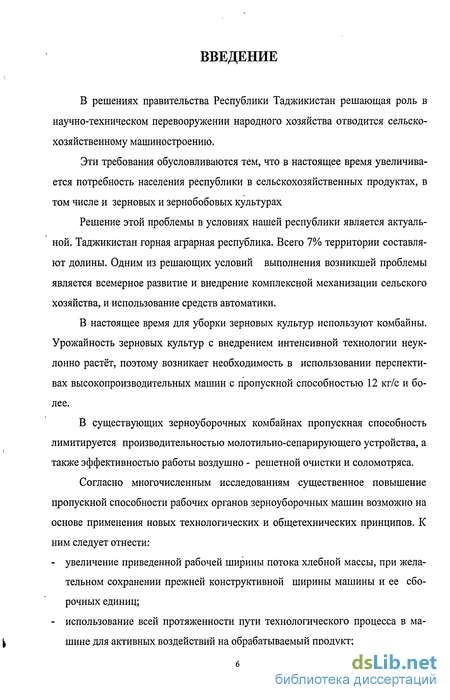 ВВЕДЕНИЕ

В решениях правительства Республики Таджикистан решающая роль в научно-техническом перевооружении народного хозяйства отводится сельскохозяйственному машиностроению.

Эти требования обусловливаются тем, что в настоящее время увеличивается потребность населения республики в сельскохозяйственных продуктах, в том числе и зерновых и зернобобовых культурах

Решение этой проблемы в условиях нашей республики является актуальной. Таджикистан горная аграрная республика. Всего 7% территории составляют долины. Одним из решающих условий выполнения возникшей проблемы является всемерное развитие и внедрение комплексной механизации сельского хозяйства, и использование средств автоматики.

В настоящее время для уборки зерновых культур используют комбайны. Урожайность зерновых культур с внедрением интенсивной технологии неуклонно растёт, поэтому возникает необходимость в использовании перспективах высокопроизводительных машин с пропускной способностью 12 кг/с и более.

В существующих зерноуборочных комбайнах пропускная способность лимитируется производительностью молотильно-сепарирующего устройства, а также эффективностью работы воздушно - решетной очистки и соломотряса.

Согласно многочисленным исследованиям существенное повышение пропускной способности рабочих органов зерноуборочных машин возможно на основе применения новых технологических и общетехнических принципов. К ним следует отнести:

- увеличение приведенной рабочей ширины потока хлебной массы, при желательном сохранении прежней конструктивной ширины машины и ее сборочных единиц;

- использование всей протяженности пути технологического процесса в машине для активных воздействий на обрабатываемый продукт;

6

dsLib.net
библиотека диссертаций